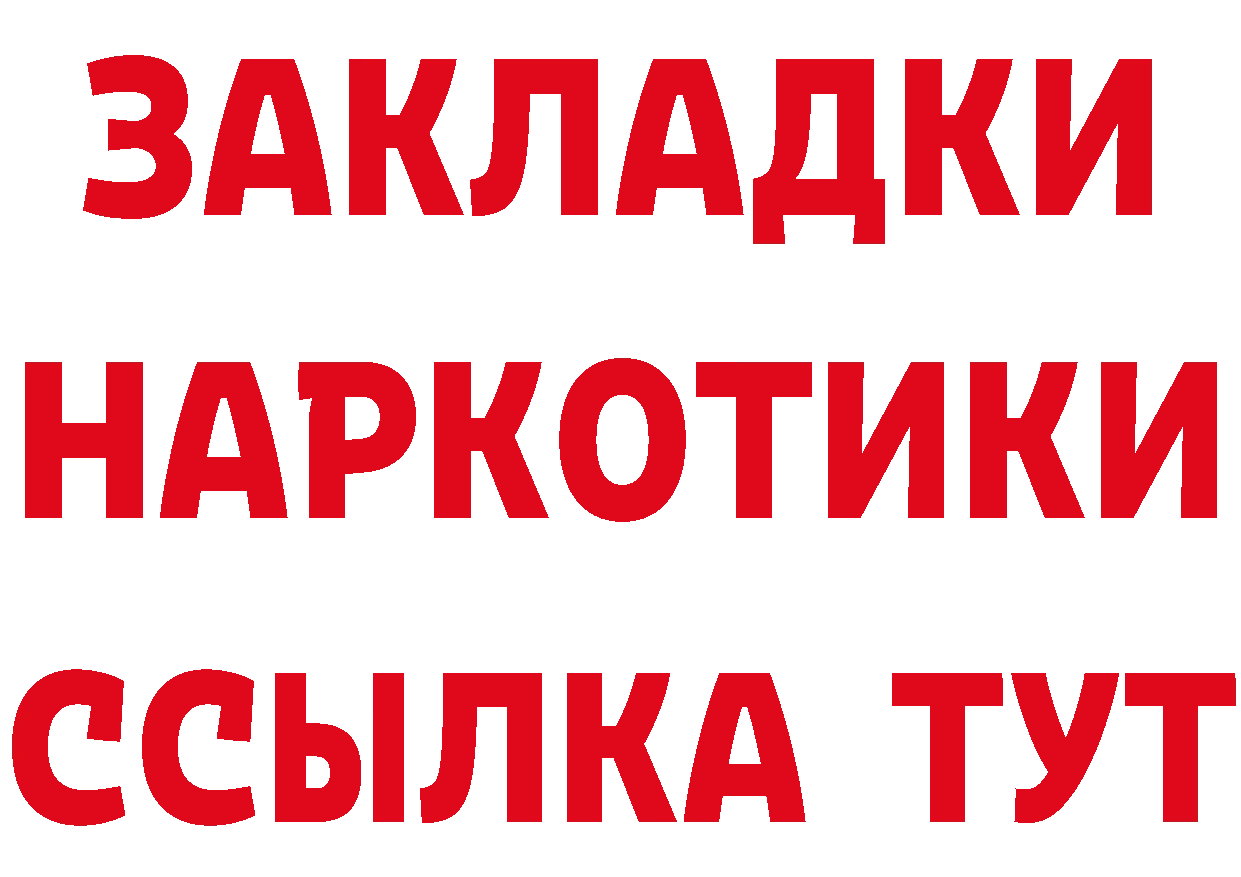 ЗАКЛАДКИ НАРКОТИКИ ССЫЛКА ТУТ